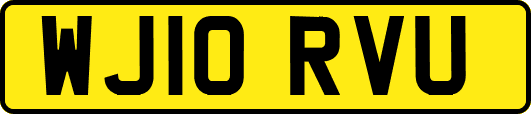 WJ10 RVU